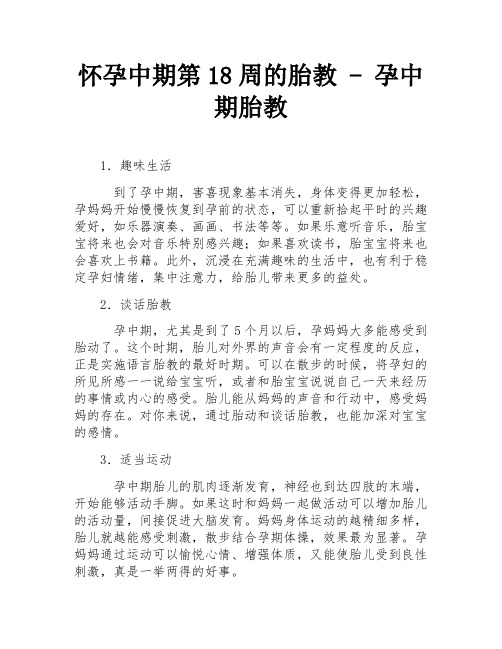 怀孕中期第 18 周的胎教 - 孕中期胎教

1. 趣味生活

到了孕中期，害喜现象基本消失，身体变得更加轻松，孕妈妈开始慢慢恢复到孕前的状态，可以重新拾起平时的兴趣爱好，如乐器演奏、画画、书法等等。如果乐意听音乐，胎宝宝将来也会对音乐特别感兴趣；如果喜欢读书，胎宝宝将来也会喜欢上书籍。此外，沉浸在充满趣味的生活中，也有利于稳定孕妇情绪，集中注意力，给胎儿带来更多的益处。

2. 谈话胎教

孕中期，尤其是到了 5 个月以后，孕妈妈大多能感受到胎动了。这个时期，胎儿对外界的声音会有一定程度的反应，正是实施语言胎教的最好时期。可以在散步的时候，将孕妇的所见所感一一说给宝宝听，或者和胎宝宝说说自己一天来经历的事情或内心的感受。胎儿能从妈妈的声音和行动中，感受妈妈的存在。对你来说，通过胎动和谈话胎教，也能加深对宝宝的感情。

3. 适当运动

孕中期胎儿的肌肉逐渐发育，神经也到达四肢的末端，开始能够活动手脚。如果这时和妈妈一起做活动可以增加胎儿的活动量，间接促进大脑发育。妈妈身体运动的越精细多样，胎儿就越能感受刺激，散步结合孕期体操，效果最为显著。孕妈妈通过运动可以愉悦心情、增强体质，又能使胎儿受到良性刺激，真是一举两得的好事。